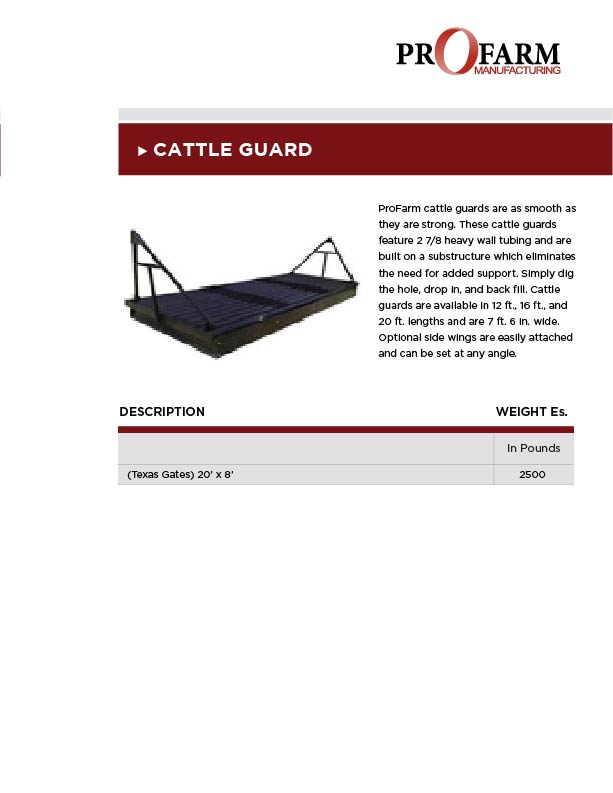 PROFARM
MANUFACTURING

▸ CATTLE GUARD

ProFarm cattle guards are as smooth as they are strong. These cattle guards feature 2 7/8 heavy wall tubing and are built on a substructure which eliminates the need for added support. Simply dig the hole, drop in, and back fill. Cattle guards are available in 12 ft., 16 ft., and 20 ft. lengths and are 7 ft. 6 in. wide. Optional side wings are easily attached and can be set at any angle.

| DESCRIPTION | WEIGHT Es. |
|---|---|
|  | In Pounds |
| (Texas Gates) 20' x 8' | 2500 |